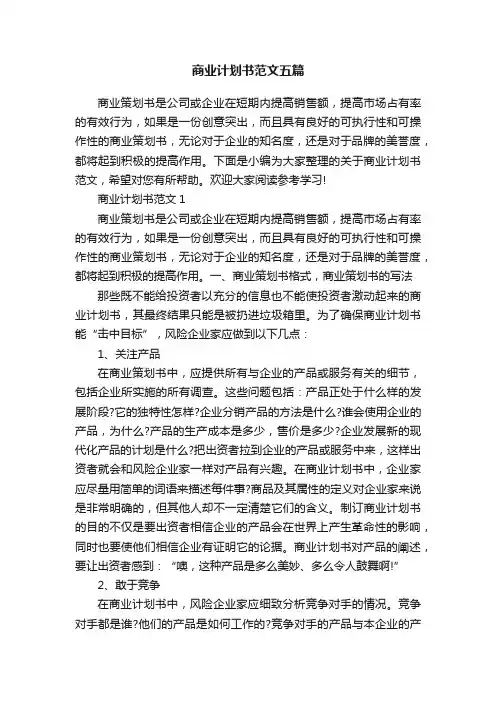 商业计划书范文五篇

商业策划书是公司或企业在短期内提高销售额，提高市场占有率的有效行为，如果是一份创意突出，而且具有良好的可执行性和可操作性的商业策划书，无论对于企业的知名度，还是对于品牌的美誉度，都将起到积极的提高作用。下面是小编为大家整理的关于商业计划书范文，希望对您有所帮助。欢迎大家阅读参考学习!

商业计划书范文 1

商业策划书是公司或企业在短期内提高销售额，提高市场占有率的有效行为，如果是一份创意突出，而且具有良好的可执行性和可操作性的商业策划书，无论对于企业的知名度，还是对于品牌的美誉度，都将起到积极的提高作用。一、商业策划书格式，商业策划书的写法

那些既不能给投资者以充分的信息也不能使投资者激动起来的商业计划书，其最终结果只能是被扔进垃圾箱里。为了确保商业计划书能“击中目标”，风险企业家应做到以下几点：

1、关注产品

在商业策划书中，应提供所有与企业的产品或服务有关的细节，包括企业所实施的所有调查。这些问题包括：产品正处于什么样的发展阶段?它的独特性怎样?企业分销产品的方法是什么?谁会使用企业的产品，为什么?产品的生产成本是多少，售价是多少?企业发展新的现代化产品的计划是什么?把出资者拉到企业的产品或服务中来，这样出资者就会和风险企业家一样对产品有兴趣。在商业计划书中，企业家应尽量用简单的词语来描述每件事?商品及其属性的定义对企业家来说是非常明确的，但其他人却不一定清楚它们的含义。制订商业计划书的目的不仅是要出资者相信企业的产品会在世界上产生革命性的影响，同时也要使他们相信企业有证明它的论据。商业计划书对产品的阐述，要让出资者感到：“噢，这种产品是多么美妙、多么令人鼓舞啊!”

2、敢于竞争

在商业计划书中，风险企业家应细致分析竞争对手的情况。竞争对手都是谁?他们的产品是如何工作的?竞争对手的产品与本企业的产